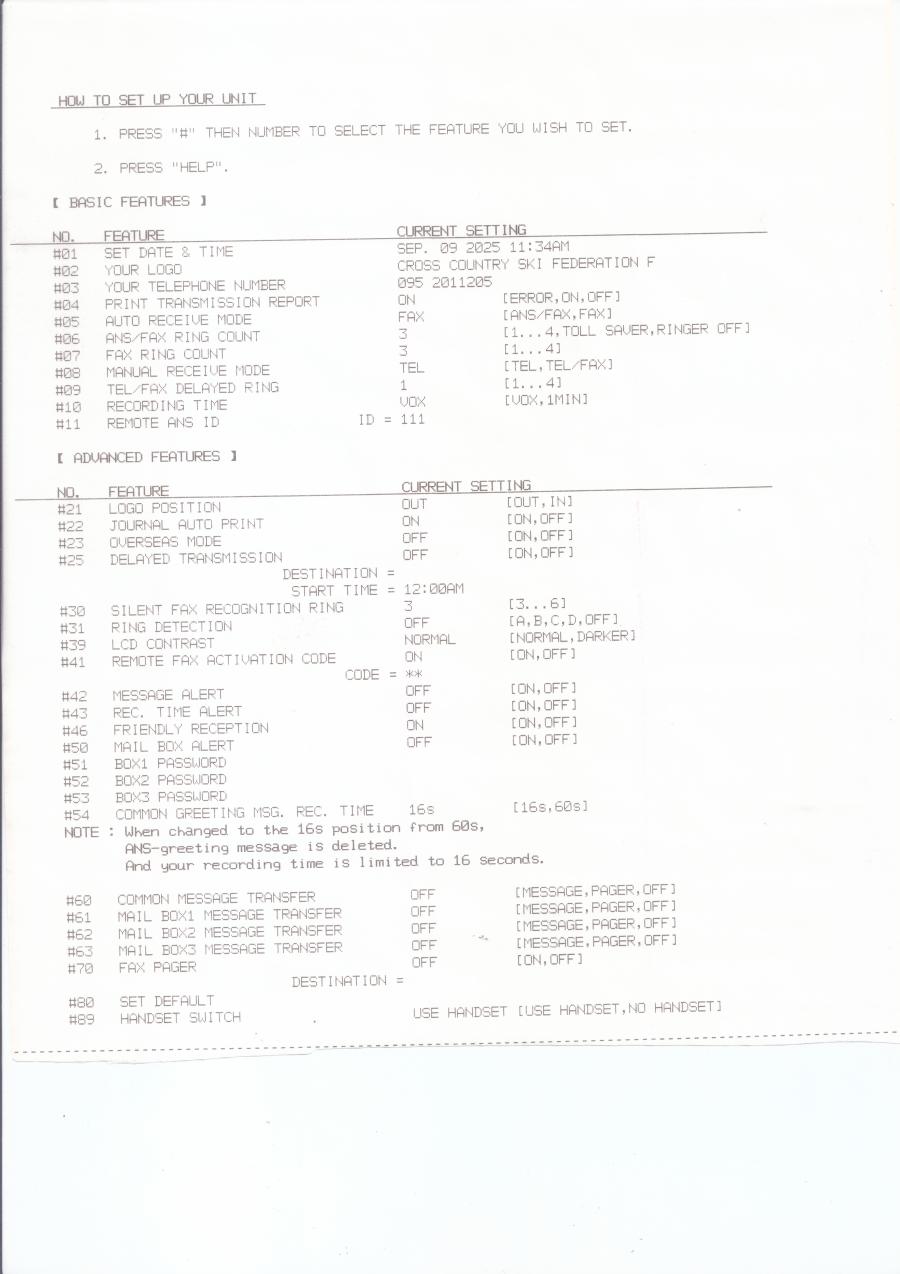 HOW TO SET UP YOUR UNIT

1. PRESS "#" THEN NUMBER TO SELECT THE FEATURE YOU WISH TO SET.

2. PRESS "HELP".

[ BASIC FEATURES ]

| NO. | FEATURE | CURRENT SETTING | |
|---|---|---|---|
| #01 | SET DATE & TIME | SEP. 09 2025 11:34AM | |
| #02 | YOUR LOGO | CROSS COUNTRY SKI FEDERATION F | |
| #03 | YOUR TELEPHONE NUMBER | 095 2011205 | |
| #04 | PRINT TRANSMISSION REPORT | ON | [ERROR,ON,OFF] |
| #05 | AUTO RECEIVE MODE | FAX | [ANS/FAX,FAX] |
| #06 | ANS/FAX RING COUNT | 3 | [1...4,TOLL SAVER,RINGER OFF] |
| #07 | FAX RING COUNT | 3 | [1...4] |
| #08 | MANUAL RECEIVE MODE | TEL | [TEL,TEL/FAX] |
| #09 | TEL/FAX DELAYED RING | 1 | [1...4] |
| #10 | RECORDING TIME | VOX | [VOX,1MIN] |
| #11 | REMOTE ANS ID | ID = 111 | |

[ ADVANCED FEATURES ]

| NO. | FEATURE | CURRENT SETTING | |
|---|---|---|---|
| #21 | LOGO POSITION | OUT | [OUT,IN] |
| #22 | JOURNAL AUTO PRINT | ON | [ON,OFF] |
| #23 | OVERSEAS MODE | OFF | [ON,OFF] |
| #25 | DELAYED TRANSMISSION | OFF | [ON,OFF] |
| | DESTINATION = | | |
| | START TIME = | 12:00AM | |
| #30 | SILENT FAX RECOGNITION RING | 3 | [3...6] |
| #31 | RING DETECTION | OFF | [A,B,C,D,OFF] |
| #39 | LCD CONTRAST | NORMAL | [NORMAL,DARKER] |
| #41 | REMOTE FAX ACTIVATION CODE | ON | [ON,OFF] |
| | CODE = | ** | |
| #42 | MESSAGE ALERT | OFF | [ON,OFF] |
| #43 | REC. TIME ALERT | OFF | [ON,OFF] |
| #46 | FRIENDLY RECEPTION | ON | [ON,OFF] |
| #50 | MAIL BOX ALERT | OFF | [ON,OFF] |
| #51 | BOX1 PASSWORD | | |
| #52 | BOX2 PASSWORD | | |
| #53 | BOX3 PASSWORD | | |
| #54 | COMMON GREETING MSG. REC. TIME | 16s | [16s,60s] |

NOTE : When changed to the 16s position from 60s, ANS-greeting message is deleted. And your recording time is limited to 16 seconds.

| | | | |
|---|---|---|---|
| #60 | COMMON MESSAGE TRANSFER | OFF | [MESSAGE,PAGER,OFF] |
| #61 | MAIL BOX1 MESSAGE TRANSFER | OFF | [MESSAGE,PAGER,OFF] |
| #62 | MAIL BOX2 MESSAGE TRANSFER | OFF | [MESSAGE,PAGER,OFF] |
| #63 | MAIL BOX3 MESSAGE TRANSFER | OFF | [MESSAGE,PAGER,OFF] |
| #70 | FAX PAGER | OFF | [ON,OFF] |
| | DESTINATION = | | |
| #80 | SET DEFAULT | | |
| #89 | HANDSET SWITCH | USE HANDSET | [USE HANDSET,NO HANDSET] |